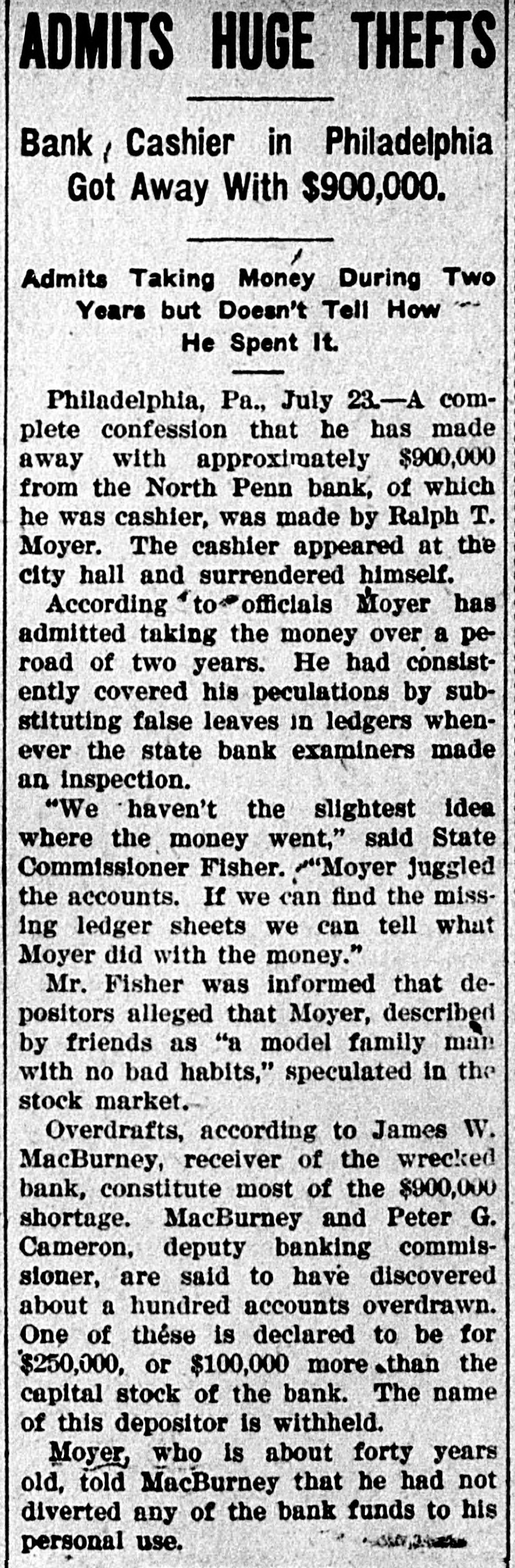 ADMITS HUGE THEFTS

Bank Cashier in Philadelphia Got Away With $900,000.

Admits Taking Money During Two Years but Doesn't Tell How He Spent It.

Philadelphia, Pa., July 23.—A complete confession that he has made away with approximately $900,000 from the North Penn bank, of which he was cashier, was made by Ralph T. Moyer. The cashier appeared at the city hall and surrendered himself.

According to officials Moyer has admitted taking the money over a peroad of two years. He had consistently covered his peculations by substituting false leaves in ledgers whenever the state bank examiners made an inspection.

"We haven't the slightest idea where the money went," said State Commissioner Fisher. "Moyer juggled the accounts. If we can find the missing ledger sheets we can tell what Moyer did with the money."

Mr. Fisher was informed that depositors alleged that Moyer, described by friends as "a model family man with no bad habits," speculated in the stock market.

Overdrafts, according to James W. MacBurney, receiver of the wrecked bank, constitute most of the $900,000 shortage. MacBurney and Peter G. Cameron, deputy banking commissioner, are said to have discovered about a hundred accounts overdrawn. One of these is declared to be for $250,000, or $100,000 more than the capital stock of the bank. The name of this depositor is withheld.

Moyer, who is about forty years old, told MacBurney that he had not diverted any of the bank funds to his personal use.